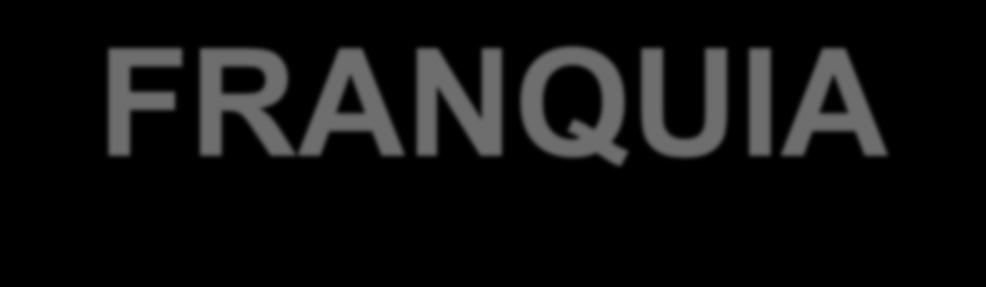 FRANQUIA